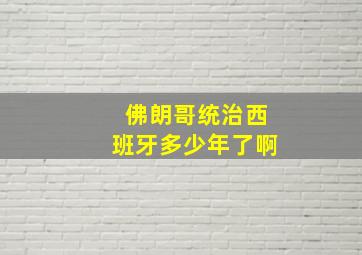 佛朗哥统治西班牙多少年了啊